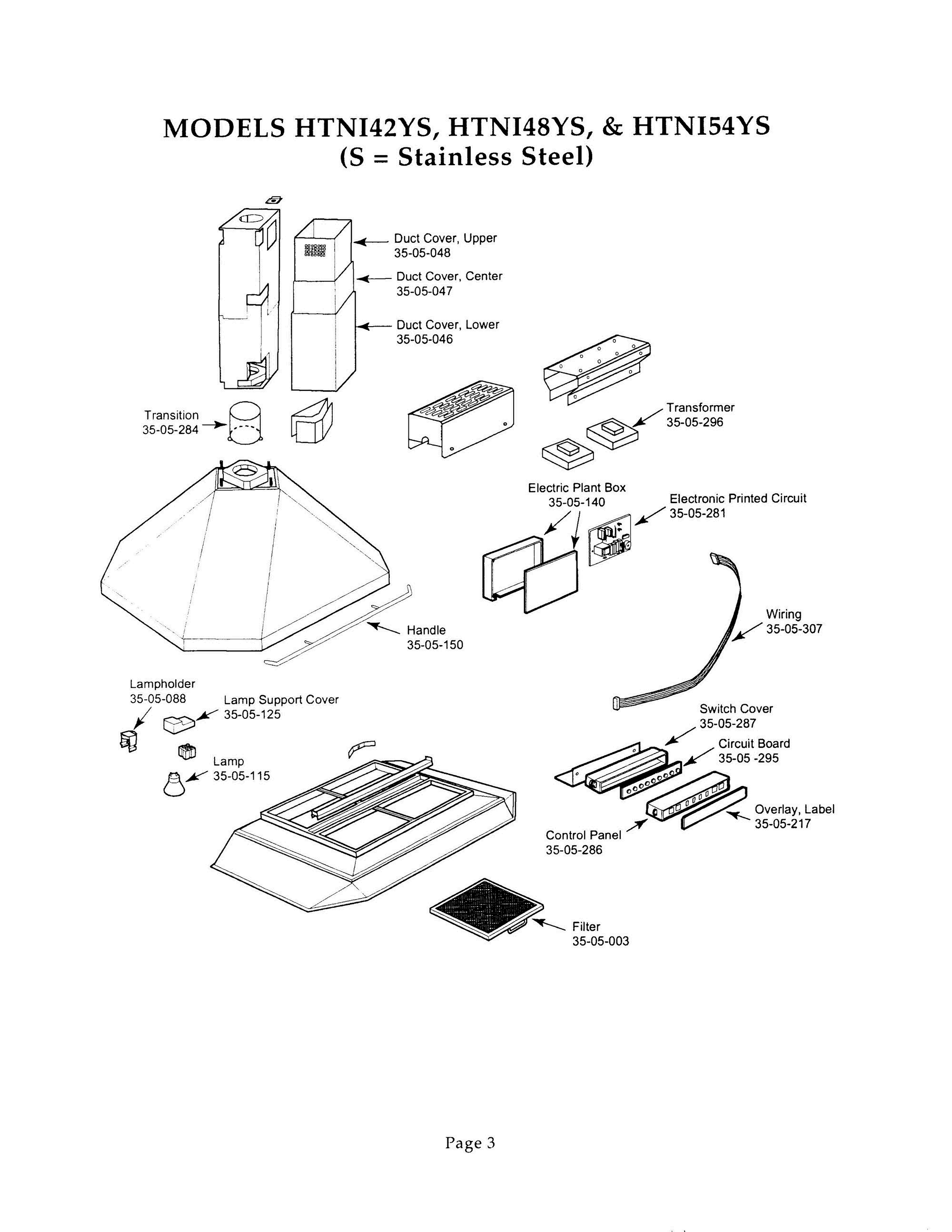 MODELS HTNI42YS, HTNI48YS, & HTNI54YS
(S = Stainless Steel)

Duct Cover, Upper
35-05-048

Duct Cover, Center
35-05-047

Duct Cover, Lower
35-05-046

Transition
35-05-284

Transformer
35-05-296

Electric Plant Box
35-05-140

Electronic Printed Circuit
35-05-281

Handle
35-05-150

Wiring
35-05-307

Lampholder
35-05-088

Lamp Support Cover
35-05-125

Lamp
35-05-115

Switch Cover
35-05-287

Circuit Board
35-05 -295

Overlay, Label
35-05-217

Control Panel
35-05-286

Filter
35-05-003

Page 3